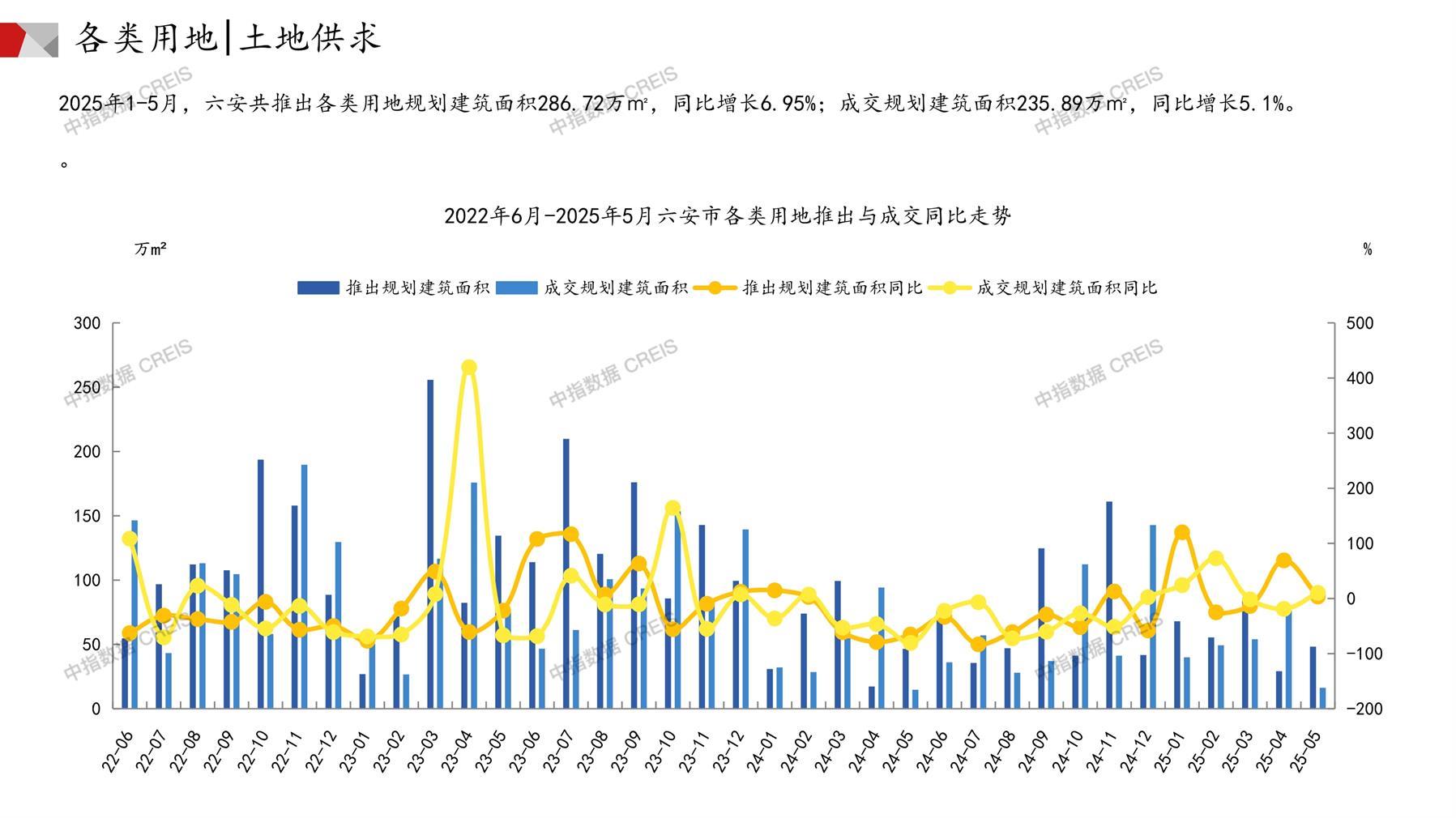 各类用地|土地供求

2025年1-5月，六安共推出各类用地规划建筑面积286.72万㎡，同比增长6.95%；成交规划建筑面积235.89万㎡，同比增长5.1%。

。

2022年6月-2025年5月六安市各类用地推出与成交同比走势

万㎡

%

推出规划建筑面积 成交规划建筑面积 推出规划建筑面积同比 成交规划建筑面积同比

300
250
200
150
100
50
0

500
400
300
200
100
0
-100
-200

22-06 22-07 22-08 22-09 22-10 22-11 22-12 23-01 23-02 23-03 23-04 23-05 23-06 23-07 23-08 23-09 23-10 23-11 23-12 24-01 24-02 24-03 24-04 24-05 24-06 24-07 24-08 24-09 24-10 24-11 24-12 25-01 25-02 25-03 25-04 25-05

中指数据 CREIS